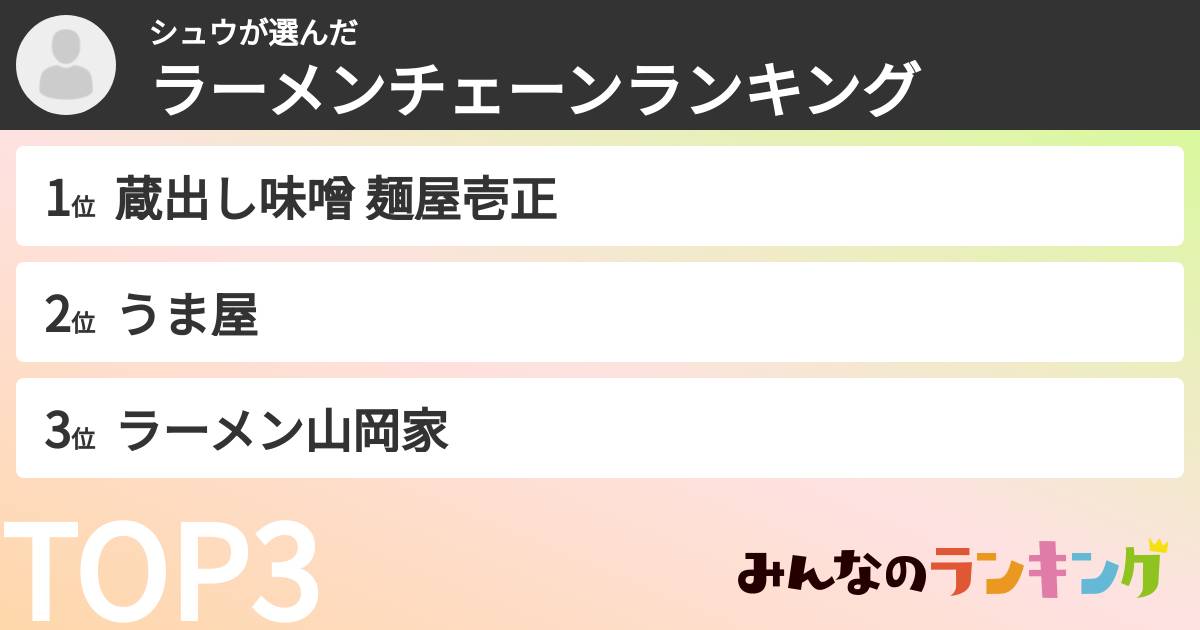 シュウが選んだ
ラーメンチェーンランキング

1位 蔵出し味噌 麺屋壱正

2位 うま屋

3位 ラーメン山岡家

TOP3

みんなのランキング